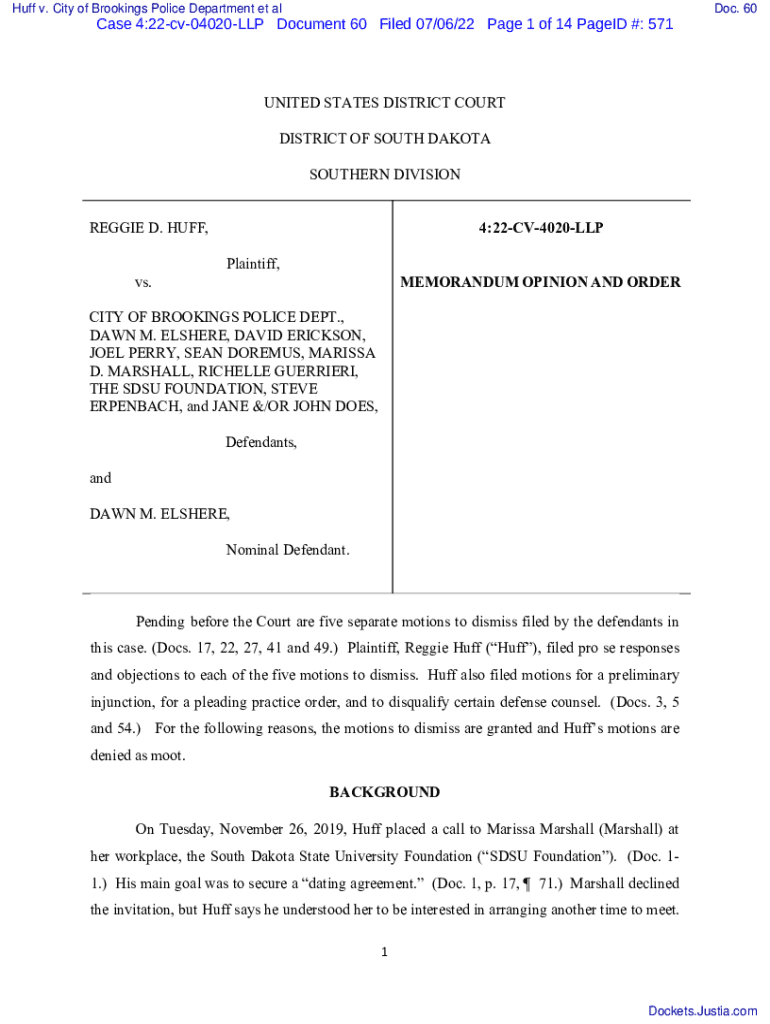 Huff v. City of Brookings Police Department et al
Doc. 60
Case 4:22-cv-04020-LLP Document 60 Filed 07/06/22 Page 1 of 14 PageID #: 571

UNITED STATES DISTRICT COURT

DISTRICT OF SOUTH DAKOTA

SOUTHERN DIVISION

REGGIE D. HUFF,

Plaintiff,

vs.

CITY OF BROOKINGS POLICE DEPT., DAWN M. ELSHERE, DAVID ERICKSON, JOEL PERRY, SEAN DOREMUS, MARISSA D. MARSHALL, RICHELLE GUERRIERI, THE SDSU FOUNDATION, STEVE ERPENBACH, and JANE &/OR JOHN DOES,

Defendants,

and

DAWN M. ELSHERE,

Nominal Defendant.

4:22-CV-4020-LLP

MEMORANDUM OPINION AND ORDER

Pending before the Court are five separate motions to dismiss filed by the defendants in this case. (Docs. 17, 22, 27, 41 and 49.) Plaintiff, Reggie Huff ("Huff"), filed pro se responses and objections to each of the five motions to dismiss. Huff also filed motions for a preliminary injunction, for a pleading practice order, and to disqualify certain defense counsel. (Docs. 3, 5 and 54.) For the following reasons, the motions to dismiss are granted and Huff's motions are denied as moot.

BACKGROUND

On Tuesday, November 26, 2019, Huff placed a call to Marissa Marshall (Marshall) at her workplace, the South Dakota State University Foundation ("SDSU Foundation"). (Doc. 1-1.) His main goal was to secure a "dating agreement." (Doc. 1, p. 17, ¶ 71.) Marshall declined the invitation, but Huff says he understood her to be interested in arranging another time to meet.

1

Dockets.Justia.com